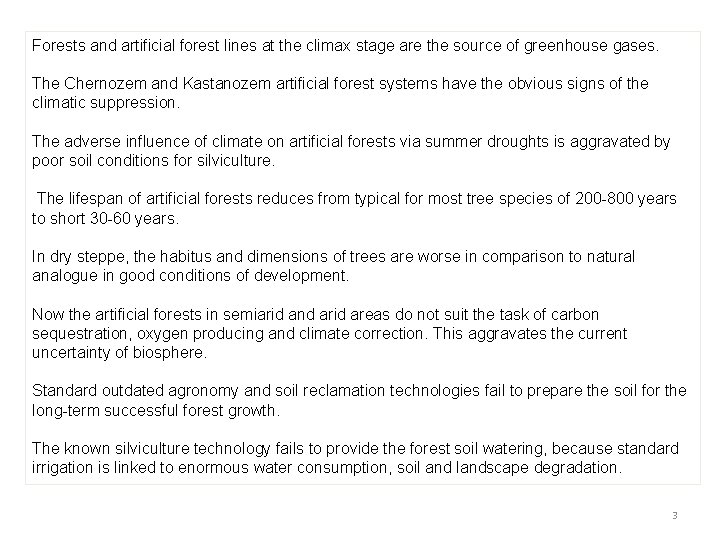 Forests and artificial forest lines at the climax stage are the source of greenhouse gases.

The Chernozem and Kastanozem artificial forest systems have the obvious signs of the climatic suppression.

The adverse influence of climate on artificial forests via summer droughts is aggravated by poor soil conditions for silviculture.

The lifespan of artificial forests reduces from typical for most tree species of 200-800 years to short 30-60 years.

In dry steppe, the habitus and dimensions of trees are worse in comparison to natural analogue in good conditions of development.

Now the artificial forests in semiarid and arid areas do not suit the task of carbon sequestration, oxygen producing and climate correction. This aggravates the current uncertainty of biosphere.

Standard outdated agronomy and soil reclamation technologies fail to prepare the soil for the long-term successful forest growth.

The known silviculture technology fails to provide the forest soil watering, because standard irrigation is linked to enormous water consumption, soil and landscape degradation.

3